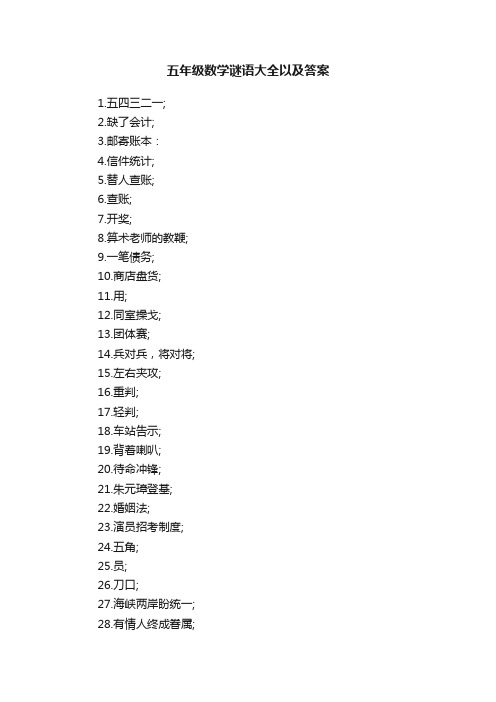 五年级数学谜语大全以及答案

1.五四三二一;
2.缺了会计;
3.邮寄账本：
4.信件统计;
5.替人查账;
6.查账;
7.开奖;
8.算术老师的教鞭;
9.一笔债务;
10.商店盘货;
11.用;
12.同室操戈;
13.团体赛;
14.兵对兵，将对将;
15.左右夹攻;
16.重判;
17.轻判;
18.车站告示;
19.背着喇叭;
20.待命冲锋;
21.朱元璋登基;
22.婚姻法;
23.演员招考制度;
24.五角;
25.员;
26.刀口;
27.海峡两岸盼统一;
28.有情人终成眷属;